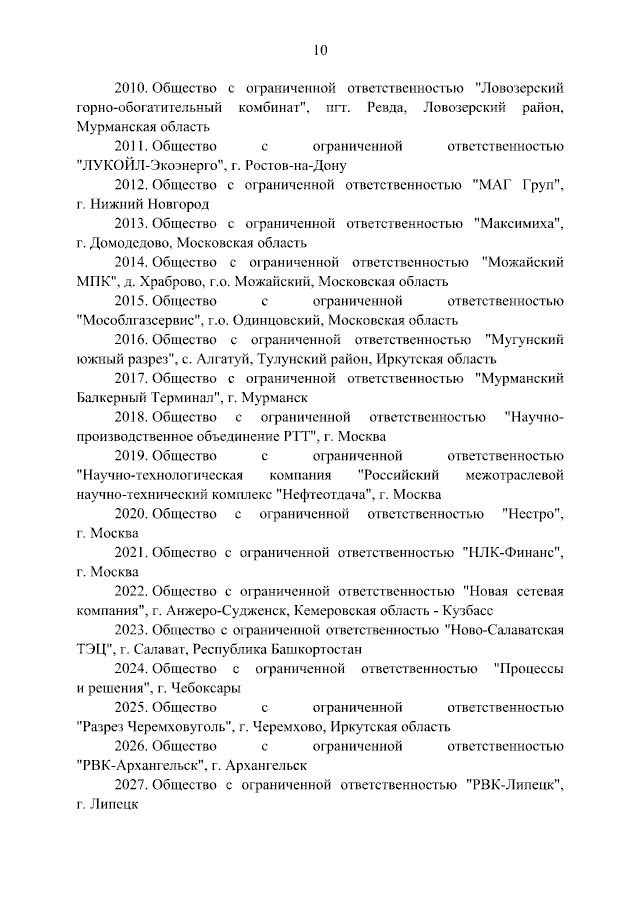 10

2010. Общество с ограниченной ответственностью "Ловозерский горно-обогатительный комбинат", пгт. Ревда, Ловозерский район, Мурманская область

2011. Общество с ограниченной ответственностью "ЛУКОЙЛ-Экоэнерго", г. Ростов-на-Дону

2012. Общество с ограниченной ответственностью "МАГ Груп", г. Нижний Новгород

2013. Общество с ограниченной ответственностью "Максимиха", г. Домодедово, Московская область

2014. Общество с ограниченной ответственностью "Можайский МПК", д. Храброво, г.о. Можайский, Московская область

2015. Общество с ограниченной ответственностью "Мособлгазсервис", г.о. Одинцовский, Московская область

2016. Общество с ограниченной ответственностью "Мугунский южный разрез", с. Алгатуй, Тулунский район, Иркутская область

2017. Общество с ограниченной ответственностью "Мурманский Балкерный Терминал", г. Мурманск

2018. Общество с ограниченной ответственностью "Научно-производственное объединение РТТ", г. Москва

2019. Общество с ограниченной ответственностью "Научно-технологическая компания "Российский межотраслевой научно-технический комплекс "Нефтеотдача", г. Москва

2020. Общество с ограниченной ответственностью "Нестро", г. Москва

2021. Общество с ограниченной ответственностью "НЛК-Финанс", г. Москва

2022. Общество с ограниченной ответственностью "Новая сетевая компания", г. Анжеро-Судженск, Кемеровская область - Кузбасс

2023. Общество с ограниченной ответственностью "Ново-Салаватская ТЭЦ", г. Салават, Республика Башкортостан

2024. Общество с ограниченной ответственностью "Процессы и решения", г. Чебоксары

2025. Общество с ограниченной ответственностью "Разрез Черемховуголь", г. Черемхово, Иркутская область

2026. Общество с ограниченной ответственностью "РВК-Архангельск", г. Архангельск

2027. Общество с ограниченной ответственностью "РВК-Липецк", г. Липецк